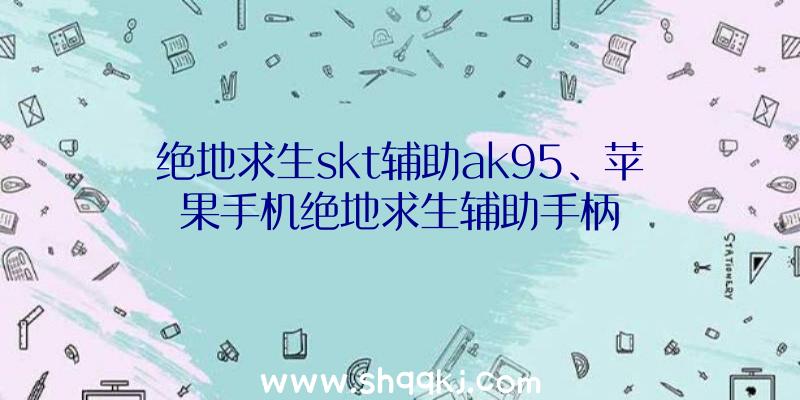 绝地求生skt辅助ak95、苹果手机绝地求生辅助手柄

STATIONERY

www.shqqkj.com